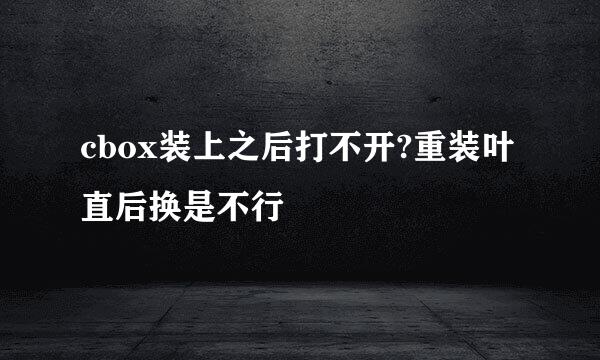 cbox装上之后打不开?重装叶直后换是不行